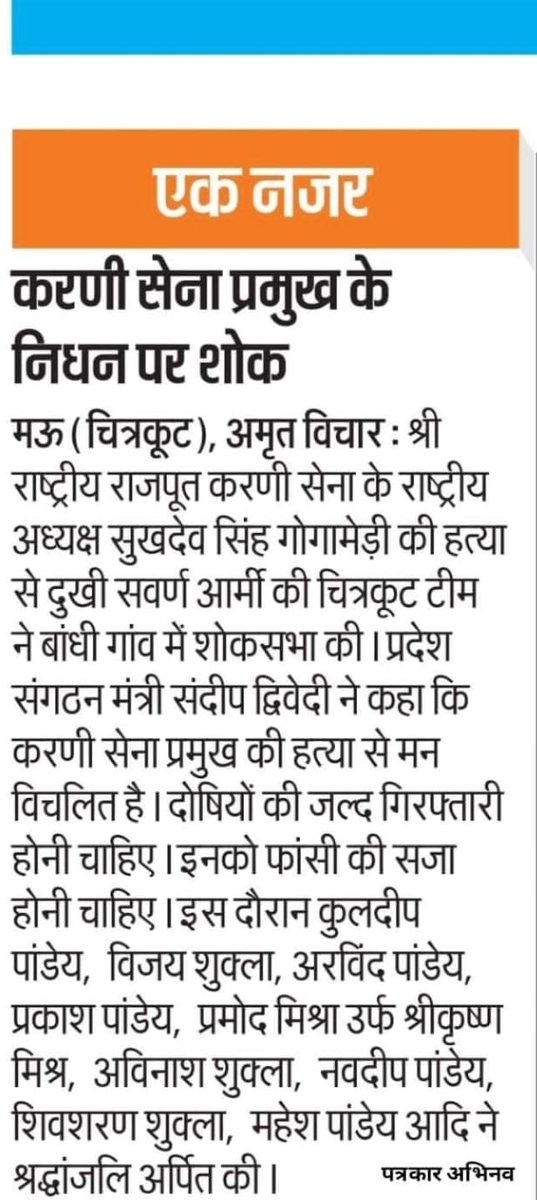 एक नजर

करणी सेना प्रमुख के निधन पर शोक

मऊ (चित्रकूट), अमृत विचार : श्री राष्ट्रीय राजपूत करणी सेना के राष्ट्रीय अध्यक्ष सुखदेव सिंह गोगामेड़ी की हत्या से दुखी सवर्ण आर्मी की चित्रकूट टीम ने बांधी गांव में शोकसभा की। प्रदेश संगठन मंत्री संदीप द्विवेदी ने कहा कि करणी सेना प्रमुख की हत्या से मन विचलित है। दोषियों की जल्द गिरफ्तारी होनी चाहिए। इनको फांसी की सजा होनी चाहिए। इस दौरान कुलदीप पांडेय, विजय शुक्ला, अरविंद पांडेय, प्रकाश पांडेय, प्रमोद मिश्रा उर्फ श्रीकृष्ण मिश्र, अविनाश शुक्ला, नवदीप पांडेय, शिवशरण शुक्ला, महेश पांडेय आदि ने श्रद्धांजलि अर्पित की।

पत्रकार अभिनव